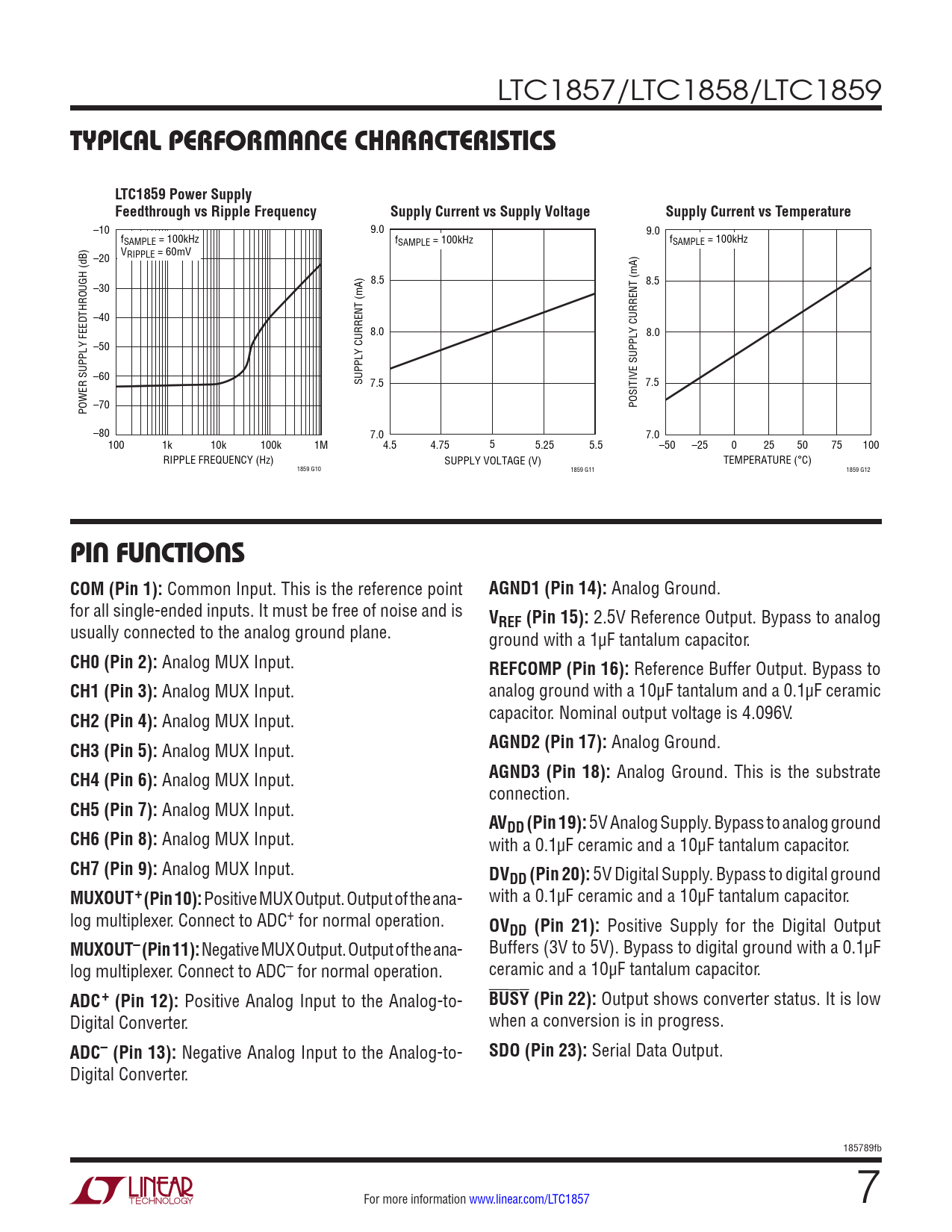 LTC1857/LTC1858/LTC1859

TYPICAL PERFORMANCE CHARACTERISTICS

LTC1859 Power Supply Feedthrough vs Ripple Frequency

$f_{SAMPLE}$ = 100kHz
$V_{RIPPLE}$ = 60mV

POWER SUPPLY FEEDTHROUGH (dB)

–10
–20
–30
–40
–50
–60
–70
–80

100 1k 10k 100k 1M

RIPPLE FREQUENCY (Hz)

1859 G10

Supply Current vs Supply Voltage

$f_{SAMPLE}$ = 100kHz

SUPPLY CURRENT (mA)

9.0
8.5
8.0
7.5
7.0

4.5 4.75 5 5.25 5.5

SUPPLY VOLTAGE (V)

1859 G11

Supply Current vs Temperature

$f_{SAMPLE}$ = 100kHz

POSITIVE SUPPLY CURRENT (mA)

9.0
8.5
8.0
7.5
7.0

–50 –25 0 25 50 75 100

TEMPERATURE (°C)

1859 G12

PIN FUNCTIONS

COM (Pin 1): Common Input. This is the reference point for all single-ended inputs. It must be free of noise and is usually connected to the analog ground plane.

CH0 (Pin 2): Analog MUX Input.

CH1 (Pin 3): Analog MUX Input.

CH2 (Pin 4): Analog MUX Input.

CH3 (Pin 5): Analog MUX Input.

CH4 (Pin 6): Analog MUX Input.

CH5 (Pin 7): Analog MUX Input.

CH6 (Pin 8): Analog MUX Input.

CH7 (Pin 9): Analog MUX Input.

MUXOUT$^+$ (Pin 10): Positive MUX Output. Output of the analog multiplexer. Connect to ADC$^+$ for normal operation.

MUXOUT$^–$ (Pin 11): Negative MUX Output. Output of the analog multiplexer. Connect to ADC$^–$ for normal operation.

ADC$^+$ (Pin 12): Positive Analog Input to the Analog-to-Digital Converter.

ADC$^–$ (Pin 13): Negative Analog Input to the Analog-to-Digital Converter.

AGND1 (Pin 14): Analog Ground.

$V_{REF}$ (Pin 15): 2.5V Reference Output. Bypass to analog ground with a 1µF tantalum capacitor.

REFCOMP (Pin 16): Reference Buffer Output. Bypass to analog ground with a 10µF tantalum and a 0.1µF ceramic capacitor. Nominal output voltage is 4.096V.

AGND2 (Pin 17): Analog Ground.

AGND3 (Pin 18): Analog Ground. This is the substrate connection.

$AV_{DD}$ (Pin 19): 5V Analog Supply. Bypass to analog ground with a 0.1µF ceramic and a 10µF tantalum capacitor.

$DV_{DD}$ (Pin 20): 5V Digital Supply. Bypass to digital ground with a 0.1µF ceramic and a 10µF tantalum capacitor.

$OV_{DD}$ (Pin 21): Positive Supply for the Digital Output Buffers (3V to 5V). Bypass to digital ground with a 0.1µF ceramic and a 10µF tantalum capacitor.

$\overline{BUSY}$ (Pin 22): Output shows converter status. It is low when a conversion is in progress.

SDO (Pin 23): Serial Data Output.

185789fb

LINEAR TECHNOLOGY

For more information www.linear.com/LTC1857

7